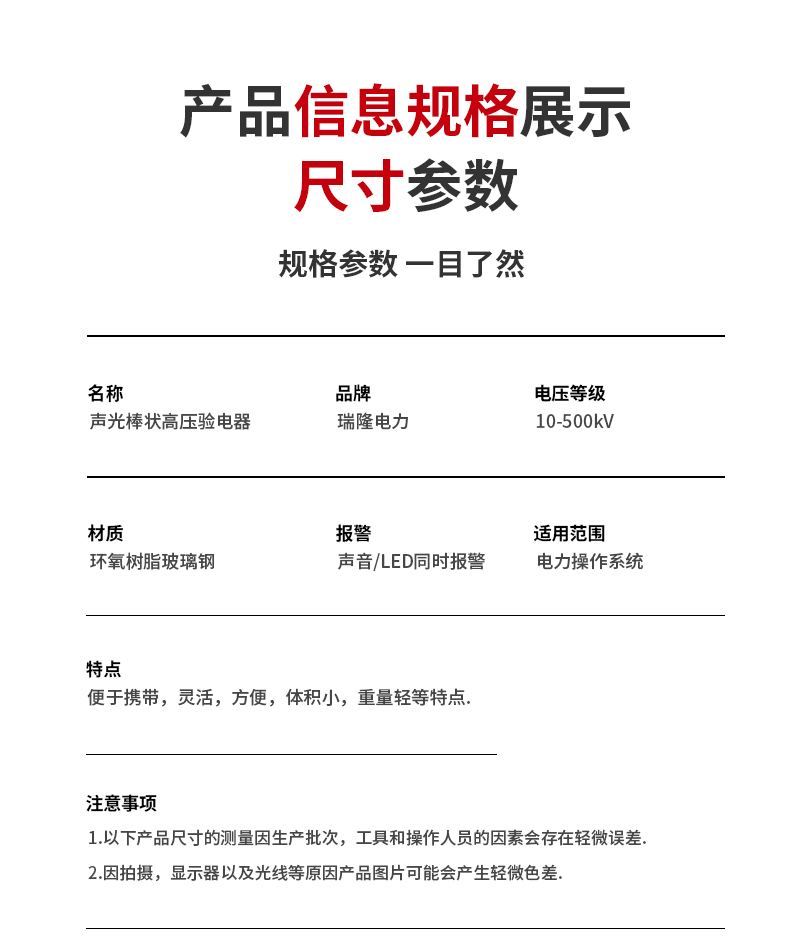 产品信息规格展示
尺寸参数

规格参数 一目了然

名称
声光棒状高压验电器

品牌
瑞隆电力

电压等级
10-500kV

材质
环氧树脂玻璃钢

报警
声音/LED同时报警

适用范围
电力操作系统

特点
便于携带，灵活，方便，体积小，重量轻等特点.

注意事项
1.以下产品尺寸的测量因生产批次，工具和操作人员的因素会存在轻微误差.
2.因拍摄，显示器以及光线等原因产品图片可能会产生轻微色差.